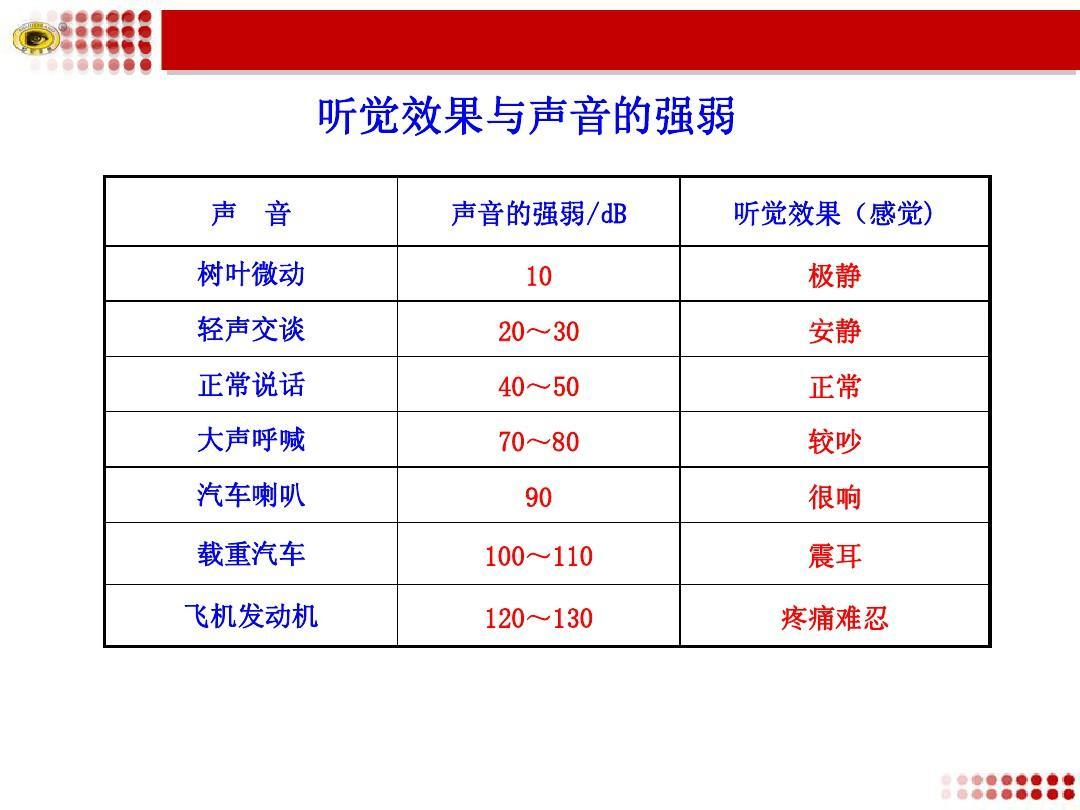 听觉效果与声音的强弱

| 声　音 | 声音的强弱/dB | 听觉效果（感觉） |
|---|---|---|
| 树叶微动 | 10 | 极静 |
| 轻声交谈 | 20～30 | 安静 |
| 正常说话 | 40～50 | 正常 |
| 大声呼喊 | 70～80 | 较吵 |
| 汽车喇叭 | 90 | 很响 |
| 载重汽车 | 100～110 | 震耳 |
| 飞机发动机 | 120～130 | 疼痛难忍 |